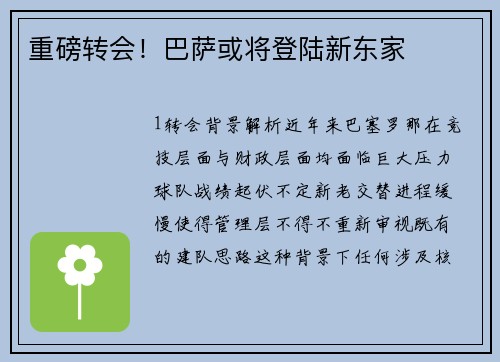 重磅转会！巴萨或将登陆新东家

1转会背景解析近年来巴塞罗那在竞技层面与财政层面均面临巨大压力球队战绩起伏不定新老交替进程缓慢使得管理层不得不重新审视既有的建队思路这种背景下任何涉及核